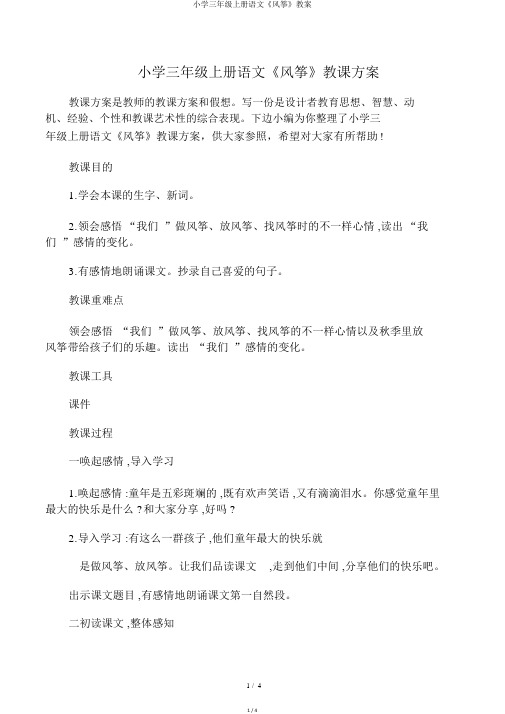 小学三年级上册语文《风筝》教案

小学三年级上册语文《风筝》教课方案

教课方案是教师的教课方案和假想。写一份是设计者教育思想、智慧、动机、经验、个性和教课艺术性的综合表现。下边小编为你整理了小学三年级上册语文《风筝》教课方案，供大家参照，希望对大家有所帮助！

教课目的

1.学会本课的生字、新词。

2.领会感悟 “我们 ”做风筝、放风筝、找风筝时的不一样心情 ,读出 “我们 ”感情的变化。

3.有感情地朗诵课文。抄录自己喜爱的句子。

教课重难点

领会感悟 “我们 ”做风筝、放风筝、找风筝的不一样心情以及秋季里放风筝带给孩子们的乐趣。读出 “我们 ”感情的变化。

教课工具

课件

教课过程

一唤起感情 ,导入学习

1.唤起感情 :童年是五彩斑斓的 ,既有欢声笑语 ,又有滴滴泪水。你感觉童年里最大的快乐是什么 ?和大家分享 ,好吗 ?

2.导入学习 :有这么一群孩子 ,他们童年最大的快乐就

是做风筝、放风筝。让我们品读课文 ,走到他们中间 ,分享他们的快乐吧。

出示课文题目 ,有感情地朗诵课文第一自然段。

二初读课文 ,整体感知

1 / 4

1 / 4